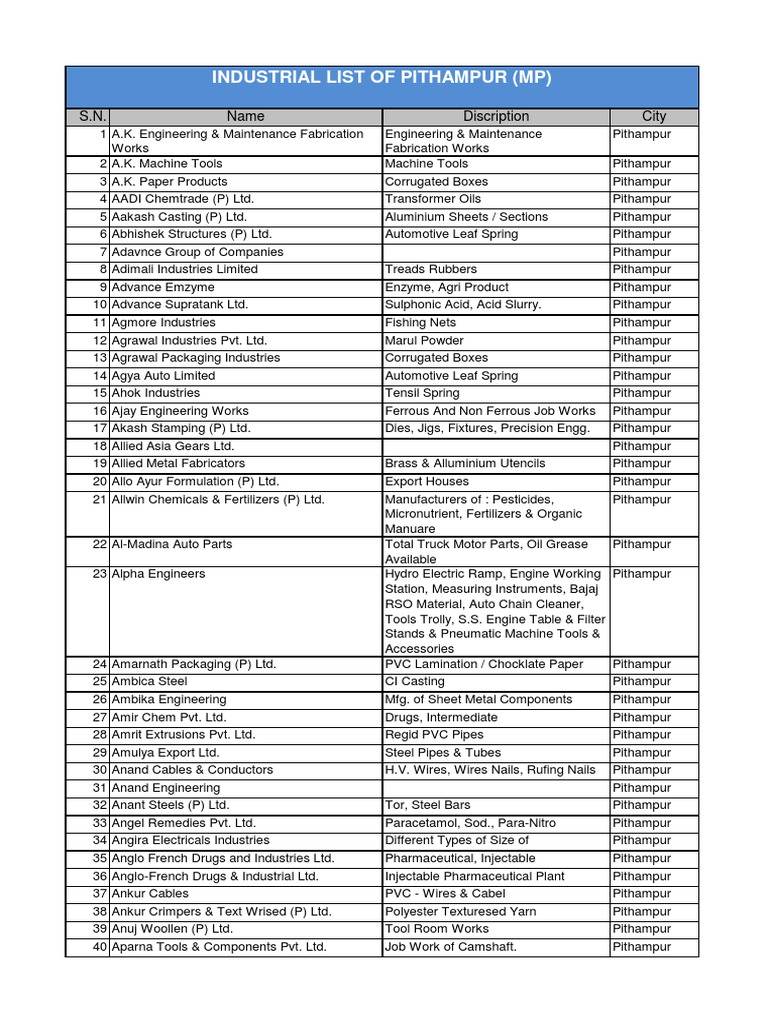 INDUSTRIAL LIST OF PITHAMPUR (MP)

| S.N. | Name | Discription | City |
|---|---|---|---|
| 1 | A.K. Engineering & Maintenance Fabrication Works | Engineering & Maintenance Fabrication Works | Pithampur |
| 2 | A.K. Machine Tools | Machine Tools | Pithampur |
| 3 | A.K. Paper Products | Corrugated Boxes | Pithampur |
| 4 | AADI Chemtrade (P) Ltd. | Transformer Oils | Pithampur |
| 5 | Aakash Casting (P) Ltd. | Aluminium Sheets / Sections | Pithampur |
| 6 | Abhishek Structures (P) Ltd. | Automotive Leaf Spring | Pithampur |
| 7 | Adavnce Group of Companies | | Pithampur |
| 8 | Adimali Industries Limited | Treads Rubbers | Pithampur |
| 9 | Advance Emzyme | Enzyme, Agri Product | Pithampur |
| 10 | Advance Supratank Ltd. | Sulphonic Acid, Acid Slurry. | Pithampur |
| 11 | Agmore Industries | Fishing Nets | Pithampur |
| 12 | Agrawal Industries Pvt. Ltd. | Marul Powder | Pithampur |
| 13 | Agrawal Packaging Industries | Corrugated Boxes | Pithampur |
| 14 | Agya Auto Limited | Automotive Leaf Spring | Pithampur |
| 15 | Ahok Industries | Tensil Spring | Pithampur |
| 16 | Ajay Engineering Works | Ferrous And Non Ferrous Job Works | Pithampur |
| 17 | Akash Stamping (P) Ltd. | Dies, Jigs, Fixtures, Precision Engg. | Pithampur |
| 18 | Allied Asia Gears Ltd. | | Pithampur |
| 19 | Allied Metal Fabricators | Brass & Alluminium Utencils | Pithampur |
| 20 | Allo Ayur Formulation (P) Ltd. | Export Houses | Pithampur |
| 21 | Allwin Chemicals & Fertilizers (P) Ltd. | Manufacturers of : Pesticides, Micronutrient, Fertilizers & Organic Manuare | Pithampur |
| 22 | Al-Madina Auto Parts | Total Truck Motor Parts, Oil Grease Available | Pithampur |
| 23 | Alpha Engineers | Hydro Electric Ramp, Engine Working Station, Measuring Instruments, Bajaj RSO Material, Auto Chain Cleaner, Tools Trolly, S.S. Engine Table & Filter Stands & Pneumatic Machine Tools & Accessories | Pithampur |
| 24 | Amarnath Packaging (P) Ltd. | PVC Lamination / Chocklate Paper | Pithampur |
| 25 | Ambica Steel | CI Casting | Pithampur |
| 26 | Ambika Engineering | Mfg. of Sheet Metal Components | Pithampur |
| 27 | Amir Chem Pvt. Ltd. | Drugs, Intermediate | Pithampur |
| 28 | Amrit Extrusions Pvt. Ltd. | Regid PVC Pipes | Pithampur |
| 29 | Amulya Export Ltd. | Steel Pipes & Tubes | Pithampur |
| 30 | Anand Cables & Conductors | H.V. Wires, Wires Nails, Rufing Nails | Pithampur |
| 31 | Anand Engineering | | Pithampur |
| 32 | Anant Steels (P) Ltd. | Tor, Steel Bars | Pithampur |
| 33 | Angel Remedies Pvt. Ltd. | Paracetamol, Sod., Para-Nitro | Pithampur |
| 34 | Angira Electricals Industries | Different Types of Size of | Pithampur |
| 35 | Anglo French Drugs and Industries Ltd. | Pharmaceutical, Injectable | Pithampur |
| 36 | Anglo-French Drugs & Industrial Ltd. | Injectable Pharmaceutical Plant | Pithampur |
| 37 | Ankur Cables | PVC - Wires & Cabel | Pithampur |
| 38 | Ankur Crimpers & Text Wrised (P) Ltd. | Polyester Texturesed Yarn | Pithampur |
| 39 | Anuj Woollen (P) Ltd. | Tool Room Works | Pithampur |
| 40 | Aparna Tools & Components Pvt. Ltd. | Job Work of Camshaft. | Pithampur |